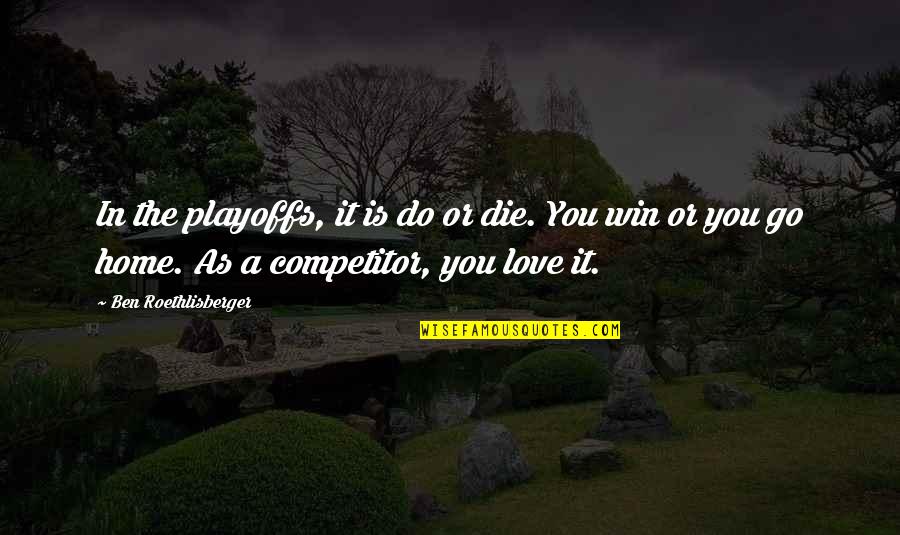 In the playoffs, it is do or die. You win or you go home. As a competitor, you love it.

~ Ben Roethlisberger

WISEFAMOUSQUOTES.COM